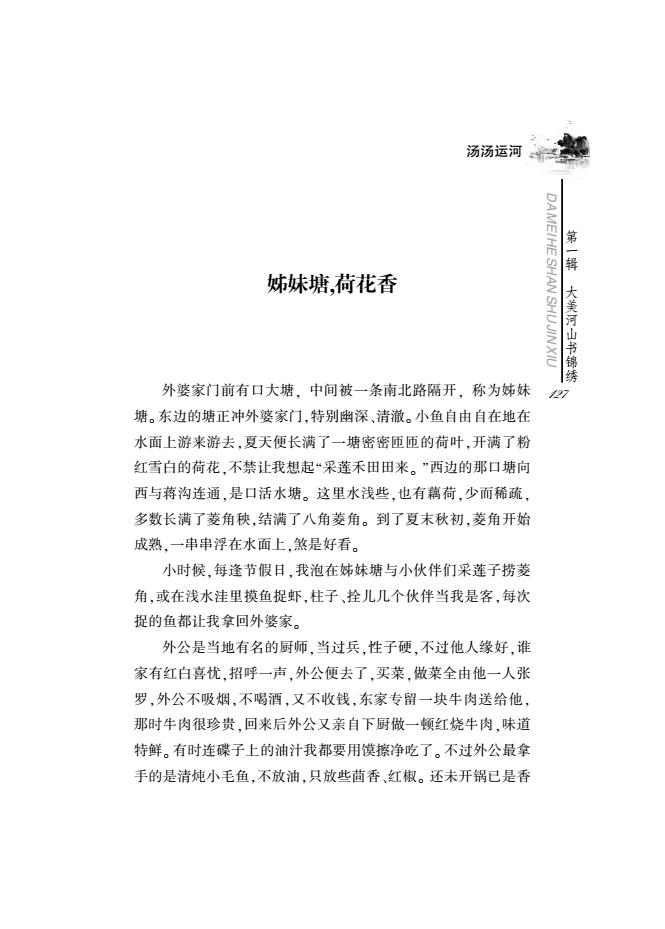 汤汤运河

DAMEIHE SHAN SHUJINXIU

第一辑　大美河山书锦绣

127

姊妹塘,荷花香

外婆家门前有口大塘，中间被一条南北路隔开，称为姊妹塘。东边的塘正冲外婆家门,特别幽深、清澈。小鱼自由自在地在水面上游来游去,夏天便长满了一塘密密匝匝的荷叶,开满了粉红雪白的荷花,不禁让我想起“采莲禾田田来。”西边的那口塘向西与蒋沟连通,是口活水塘。这里水浅些,也有藕荷,少而稀疏,多数长满了菱角秧,结满了八角菱角。到了夏末秋初,菱角开始成熟,一串串浮在水面上,煞是好看。

小时候,每逢节假日,我泡在姊妹塘与小伙伴们采莲子捞菱角,或在浅水洼里摸鱼捉虾,柱子、拴儿几个伙伴当我是客,每次捉的鱼都让我拿回外婆家。

外公是当地有名的厨师,当过兵,性子硬,不过他人缘好,谁家有红白喜忧,招呼一声,外公便去了,买菜,做菜全由他一人张罗,外公不吸烟,不喝酒,又不收钱,东家专留一块牛肉送给他,那时牛肉很珍贵,回来后外公又亲自下厨做一顿红烧牛肉,味道特鲜。有时连碟子上的油汁我都要用馍擦净吃了。不过外公最拿手的是清炖小毛鱼,不放油,只放些茴香、红椒。还未开锅已是香